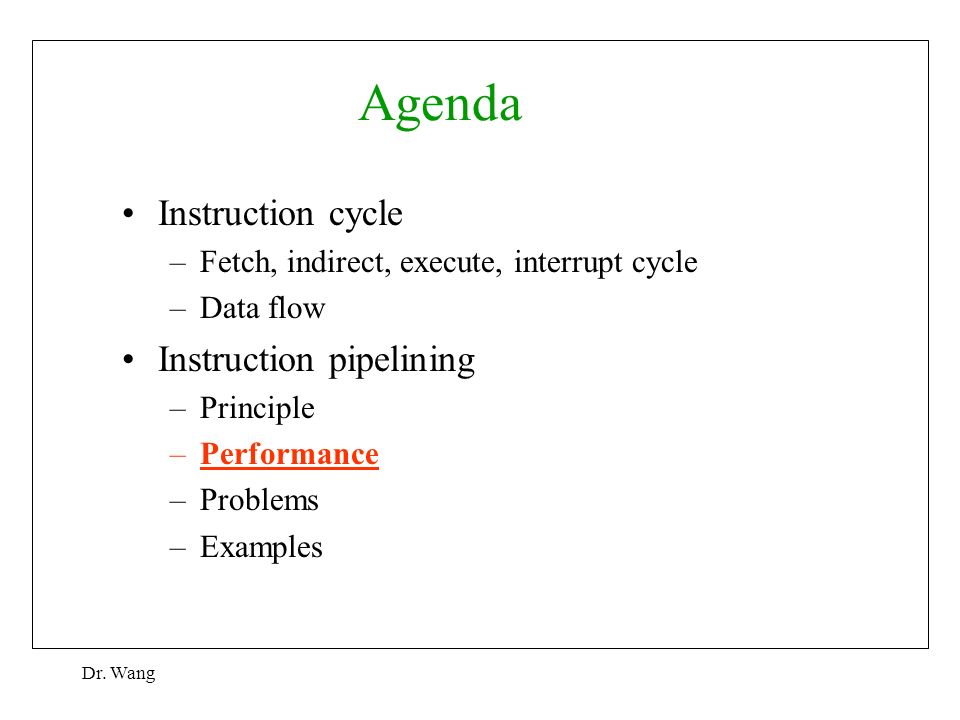 Agenda

• Instruction cycle
– Fetch, indirect, execute, interrupt cycle
– Data flow

• Instruction pipelining
– Principle
– Performance
– Problems
– Examples

Dr. Wang